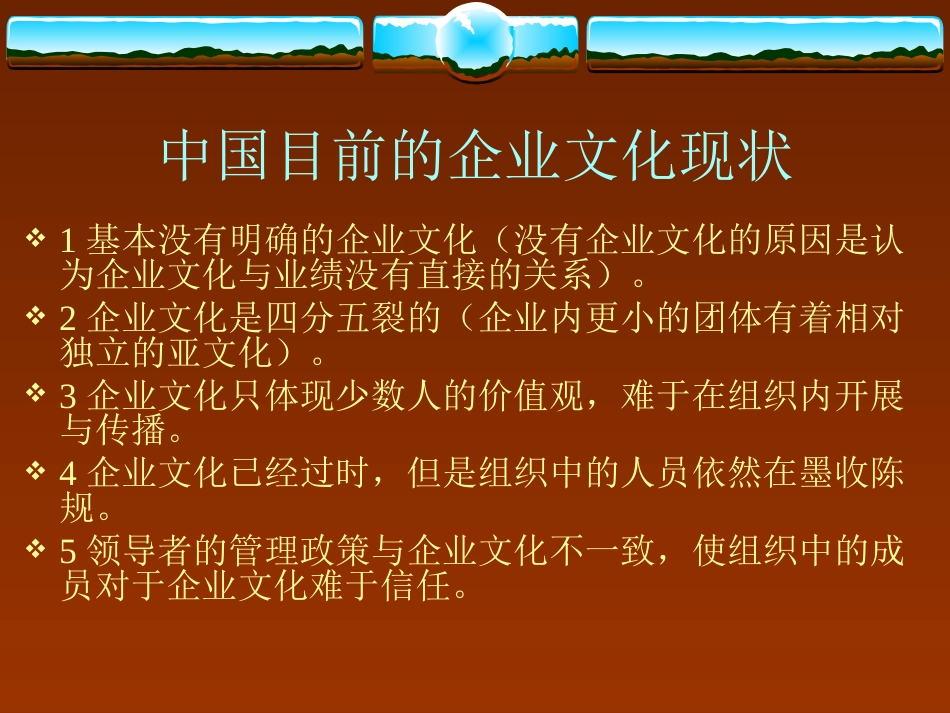 中国目前的企业文化现状

❖ 1 基本没有明确的企业文化（没有企业文化的原因是认为企业文化与业绩没有直接的关系）。

❖ 2 企业文化是四分五裂的（企业内更小的团体有着相对独立的亚文化）。

❖ 3 企业文化只体现少数人的价值观，难于在组织内开展与传播。

❖ 4 企业文化已经过时，但是组织中的人员依然在墨收陈规。

❖ 5 领导者的管理政策与企业文化不一致，使组织中的成员对于企业文化难于信任。